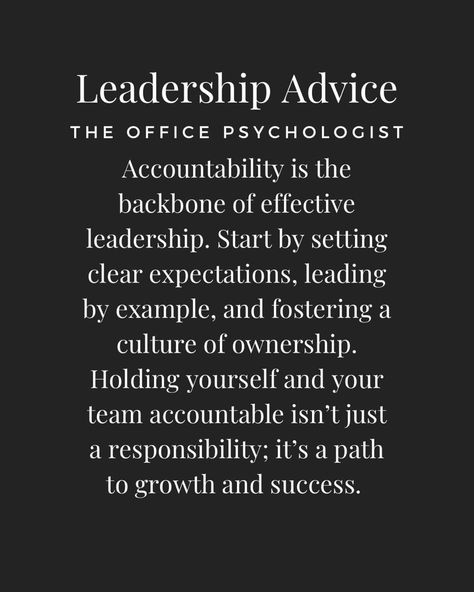 Leadership Advice

THE OFFICE PSYCHOLOGIST

Accountability is the backbone of effective leadership. Start by setting clear expectations, leading by example, and fostering a culture of ownership. Holding yourself and your team accountable isn't just a responsibility; it's a path to growth and success.